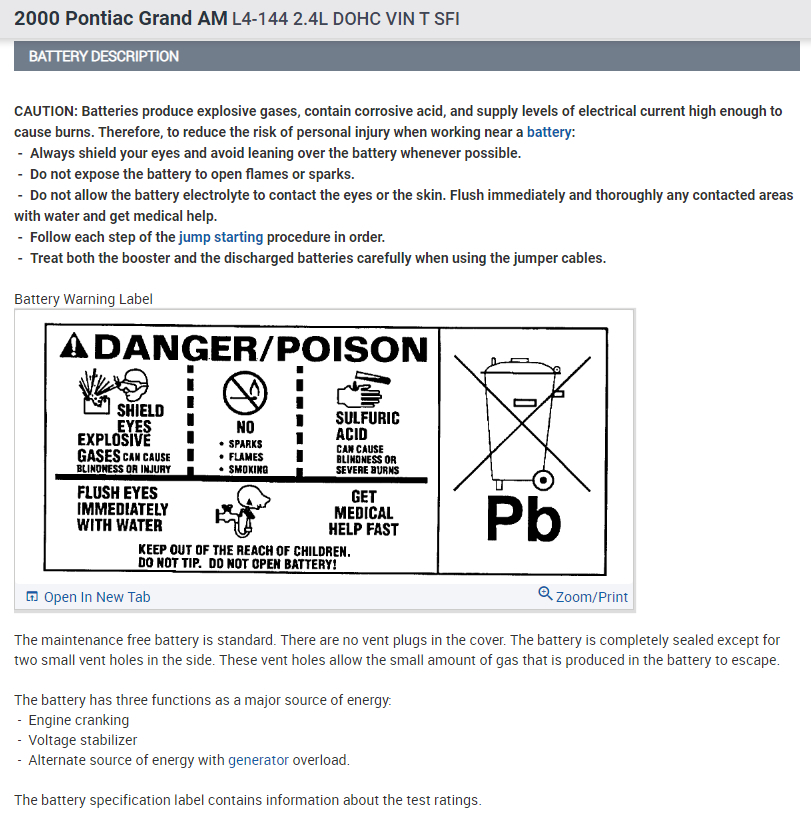 2000 Pontiac Grand AM L4-144 2.4L DOHC VIN T SFI

BATTERY DESCRIPTION

CAUTION: Batteries produce explosive gases, contain corrosive acid, and supply levels of electrical current high enough to cause burns. Therefore, to reduce the risk of personal injury when working near a battery:
- Always shield your eyes and avoid leaning over the battery whenever possible.
- Do not expose the battery to open flames or sparks.
- Do not allow the battery electrolyte to contact the eyes or the skin. Flush immediately and thoroughly any contacted areas with water and get medical help.
- Follow each step of the jump starting procedure in order.
- Treat both the booster and the discharged batteries carefully when using the jumper cables.

Battery Warning Label

DANGER/POISON

SHIELD EYES
EXPLOSIVE GASES CAN CAUSE BLINDNESS OR INJURY

NO
• SPARKS
• FLAMES
• SMOKING

SULFURIC ACID
CAN CAUSE BLINDNESS OR SEVERE BURNS

FLUSH EYES IMMEDIATELY WITH WATER

GET MEDICAL HELP FAST

KEEP OUT OF THE REACH OF CHILDREN.
DO NOT TIP. DO NOT OPEN BATTERY!

Pb

Open In New Tab

Zoom/Print

The maintenance free battery is standard. There are no vent plugs in the cover. The battery is completely sealed except for two small vent holes in the side. These vent holes allow the small amount of gas that is produced in the battery to escape.

The battery has three functions as a major source of energy:
- Engine cranking
- Voltage stabilizer
- Alternate source of energy with generator overload.

The battery specification label contains information about the test ratings.